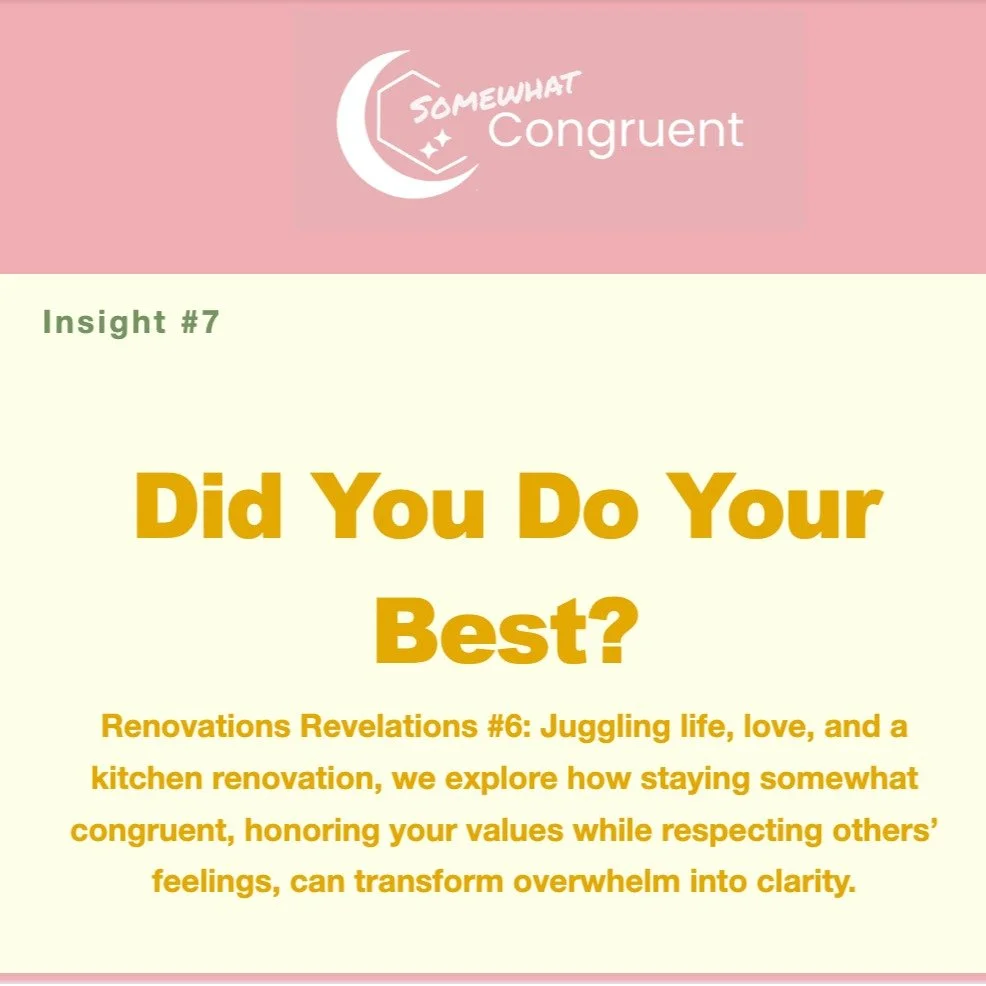 SOMEWHAT
Congruent

Insight #7

Did You Do Your Best?

Renovations Revelations #6: Juggling life, love, and a kitchen renovation, we explore how staying somewhat congruent, honoring your values while respecting others' feelings, can transform overwhelm into clarity.